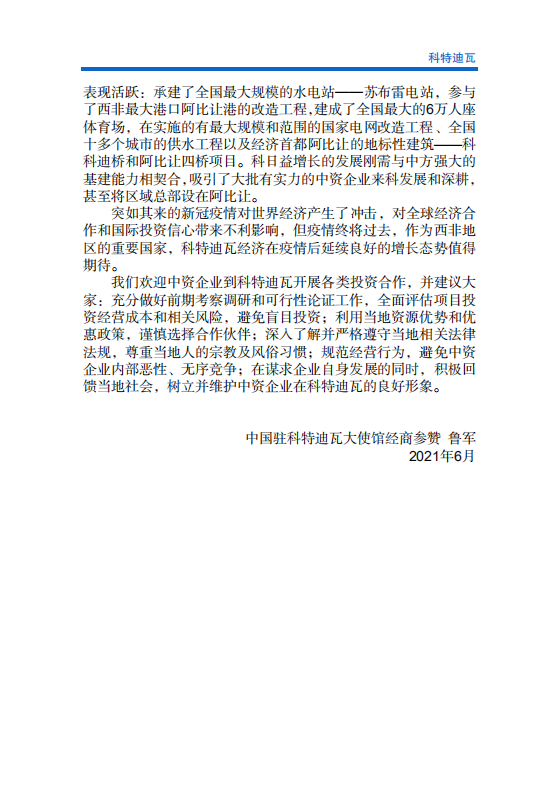 科特迪瓦

表现活跃：承建了全国最大规模的水电站——苏布雷电站，参与了西非最大港口阿比让港的改造工程，建成了全国最大的6万人座体育场，在实施的有最大规模和范围的国家电网改造工程、全国十多个城市的供水工程以及经济首都阿比让的地标性建筑——科科迪桥和阿比让四桥项目。科日益增长的发展刚需与中方强大的基建能力相契合，吸引了大批有实力的中资企业来科发展和深耕，甚至将区域总部设在阿比让。

突如其来的新冠疫情对世界经济产生了冲击，对全球经济合作和国际投资信心带来不利影响，但疫情终将过去，作为西非地区的重要国家，科特迪瓦经济在疫情后延续良好的增长态势值得期待。

我们欢迎中资企业到科特迪瓦开展各类投资合作，并建议大家：充分做好前期考察调研和可行性论证工作，全面评估项目投资经营成本和相关风险，避免盲目投资；利用当地资源优势和优惠政策，谨慎选择合作伙伴；深入了解并严格遵守当地相关法律法规，尊重当地人的宗教及风俗习惯；规范经营行为，避免中资企业内部恶性、无序竞争；在谋求企业自身发展的同时，积极回馈当地社会，树立并维护中资企业在科特迪瓦的良好形象。

中国驻科特迪瓦大使馆经商参赞 鲁军
2021年6月